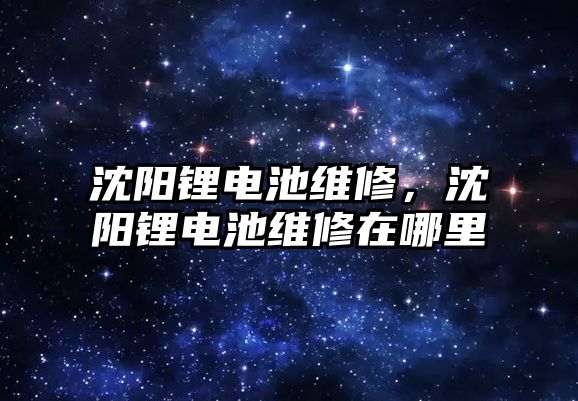 沈阳锂电池维修，沈阳锂电池维修在哪里